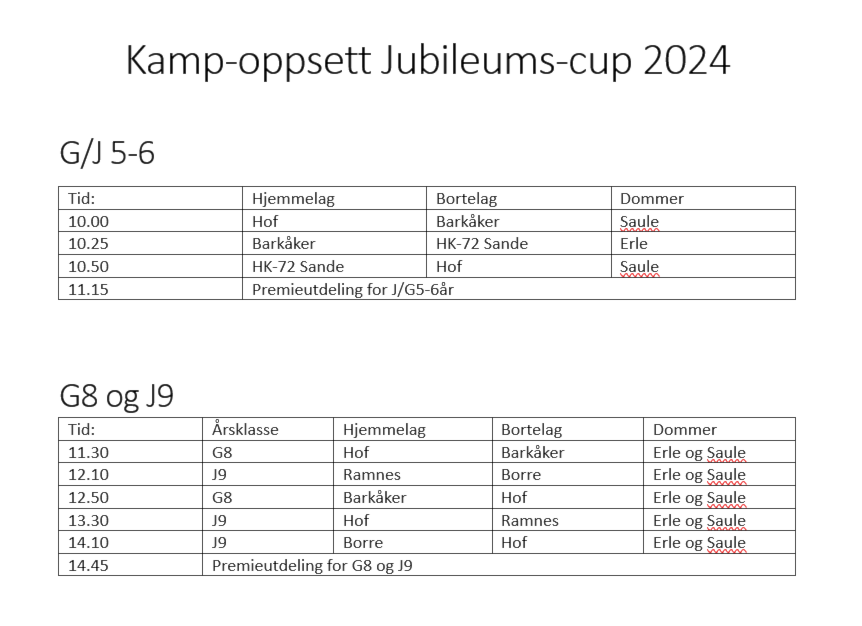 Kamp-oppsett Jubileums-cup 2024

G/J 5-6

| Tid: | Hjemmelag | Bortelag | Dommer |
|---|---|---|---|
| 10.00 | Hof | Barkåker | Saule |
| 10.25 | Barkåker | HK-72 Sande | Erle |
| 10.50 | HK-72 Sande | Hof | Saule |
| 11.15 | Premieutdeling for J/G5-6år | | |

G8 og J9

| Tid: | Årsklasse | Hjemmelag | Bortelag | Dommer |
|---|---|---|---|---|
| 11.30 | G8 | Hof | Barkåker | Erle og Saule |
| 12.10 | J9 | Ramnes | Borre | Erle og Saule |
| 12.50 | G8 | Barkåker | Hof | Erle og Saule |
| 13.30 | J9 | Hof | Ramnes | Erle og Saule |
| 14.10 | J9 | Borre | Hof | Erle og Saule |
| 14.45 | Premieutdeling for G8 og J9 | | | |